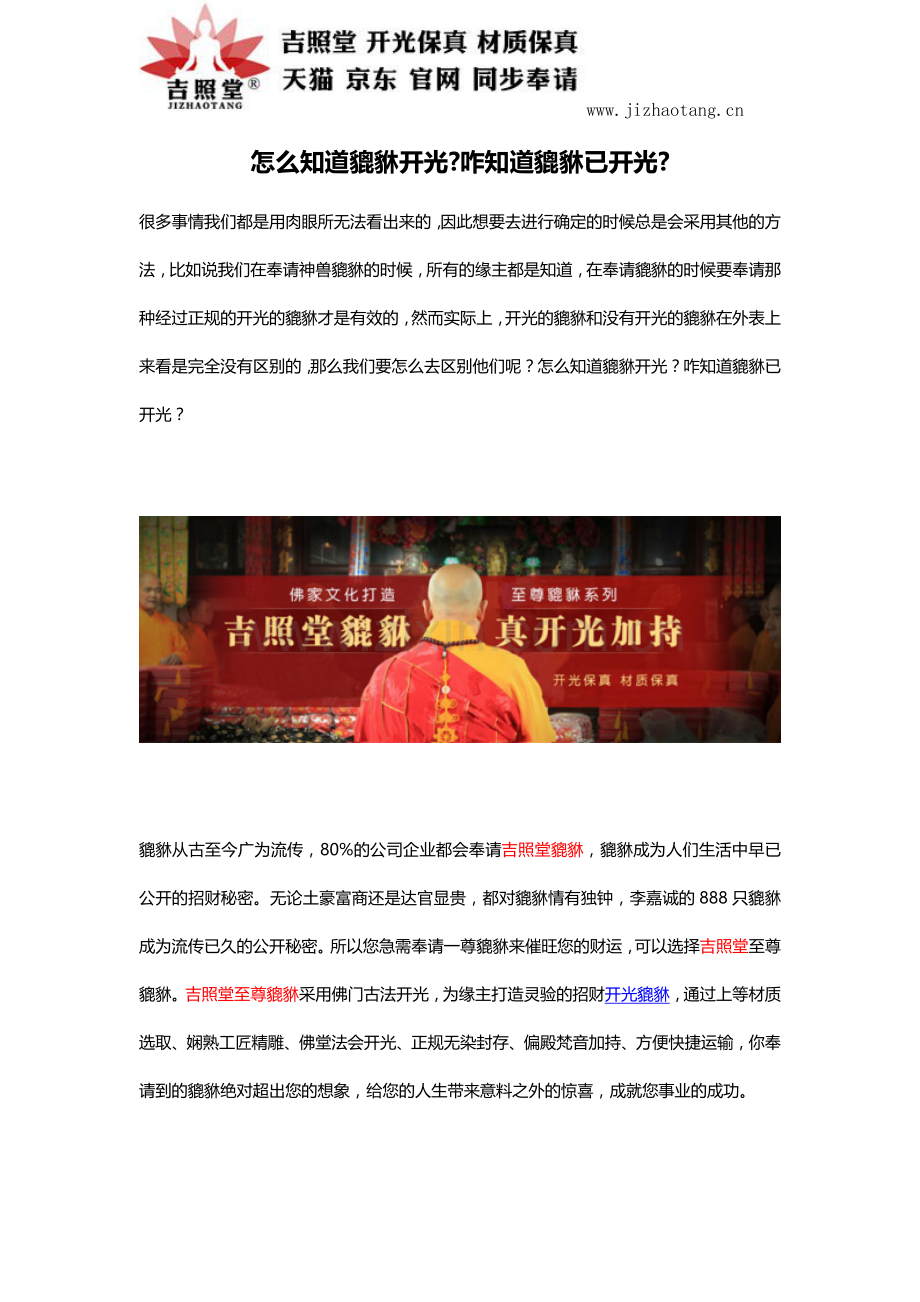 吉照堂®
JIZHAOTANG

吉照堂 开光保真 材质保真
天猫 京东 官网 同步奉请

www.jizhaotang.cn

怎么知道貔貅开光?咋知道貔貅已开光?

很多事情我们都是用肉眼所无法看出来的，因此想要去进行确定的时候总是会采用其他的方法，比如说我们在奉请神兽貔貅的时候，所有的缘主都是知道，在奉请貔貅的时候要奉请那种经过正规的开光的貔貅才是有效的，然而实际上，开光的貔貅和没有开光的貔貅在外表上来看是完全没有区别的，那么我们要怎么去区别他们呢？怎么知道貔貅开光？咋知道貔貅已开光？

佛家文化打造
至尊貔貅系列
吉照堂貔貅 真开光加持
开光保真 材质保真

貔貅从古至今广为流传，80%的公司企业都会奉请吉照堂貔貅，貔貅成为人们生活中早已公开的招财秘密。无论土豪富商还是达官显贵，都对貔貅情有独钟，李嘉诚的 888 只貔貅成为流传已久的公开秘密。所以您急需奉请一尊貔貅来催旺您的财运，可以选择吉照堂至尊貔貅。吉照堂至尊貔貅采用佛门古法开光，为缘主打造灵验的招财开光貔貅，通过上等材质选取、娴熟工匠精雕、佛堂法会开光、正规无染封存、偏殿梵音加持、方便快捷运输，你奉请到的貔貅绝对超出您的想象，给您的人生带来意料之外的惊喜，成就您事业的成功。